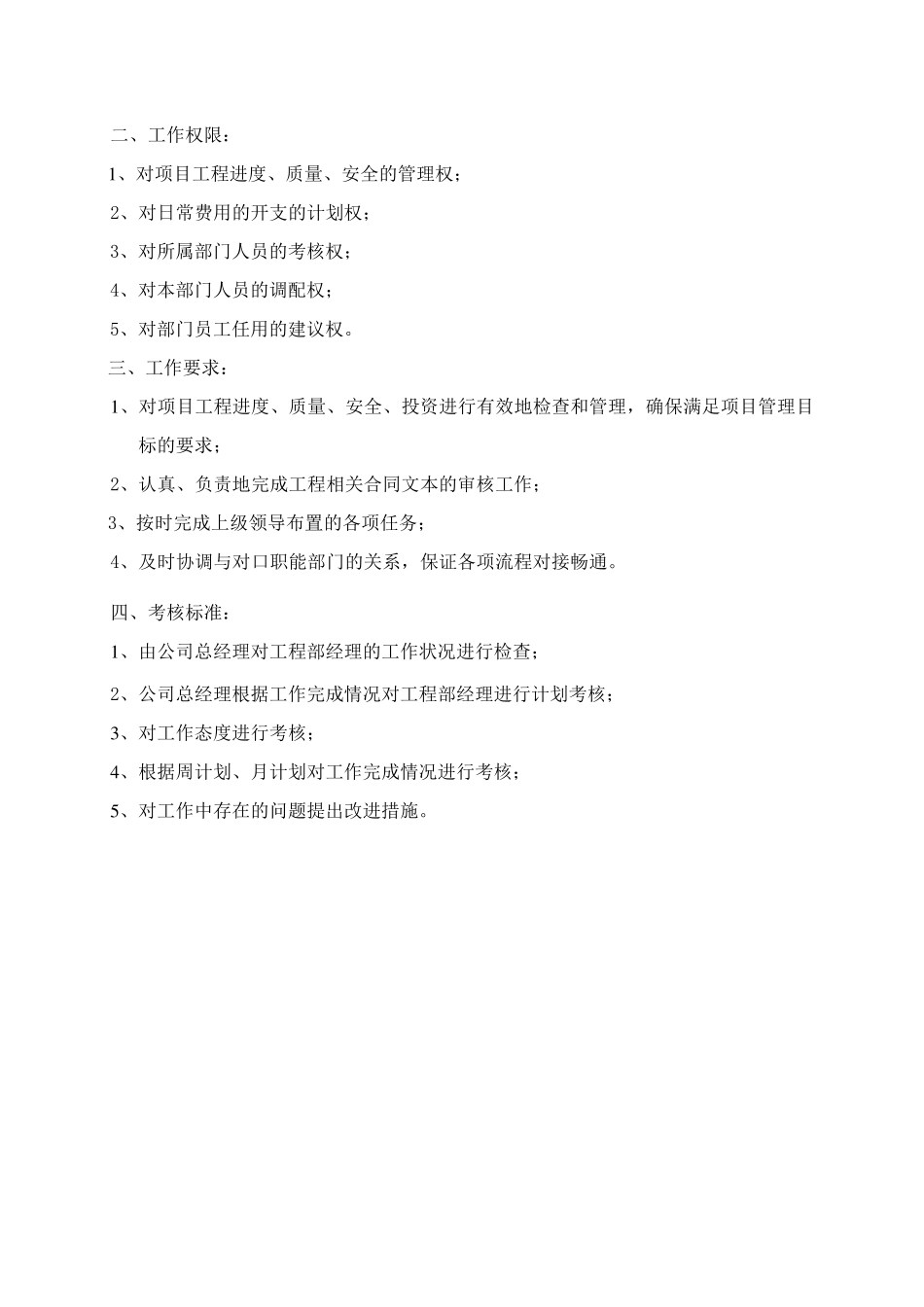 二、工作权限：

1、对项目工程进度、质量、安全的管理权；

2、对日常费用的开支的计划权；

3、对所属部门人员的考核权；

4、对本部门人员的调配权；

5、对部门员工任用的建议权。

三、工作要求：

1、对项目工程进度、质量、安全、投资进行有效地检查和管理，确保满足项目管理目标的要求；

2、认真、负责地完成工程相关合同文本的审核工作；

3、按时完成上级领导布置的各项任务；

4、及时协调与对口职能部门的关系，保证各项流程对接畅通。

四、考核标准：

1、由公司总经理对工程部经理的工作状况进行检查；

2、公司总经理根据工作完成情况对工程部经理进行计划考核；

3、对工作态度进行考核；

4、根据周计划、月计划对工作完成情况进行考核；

5、对工作中存在的问题提出改进措施。